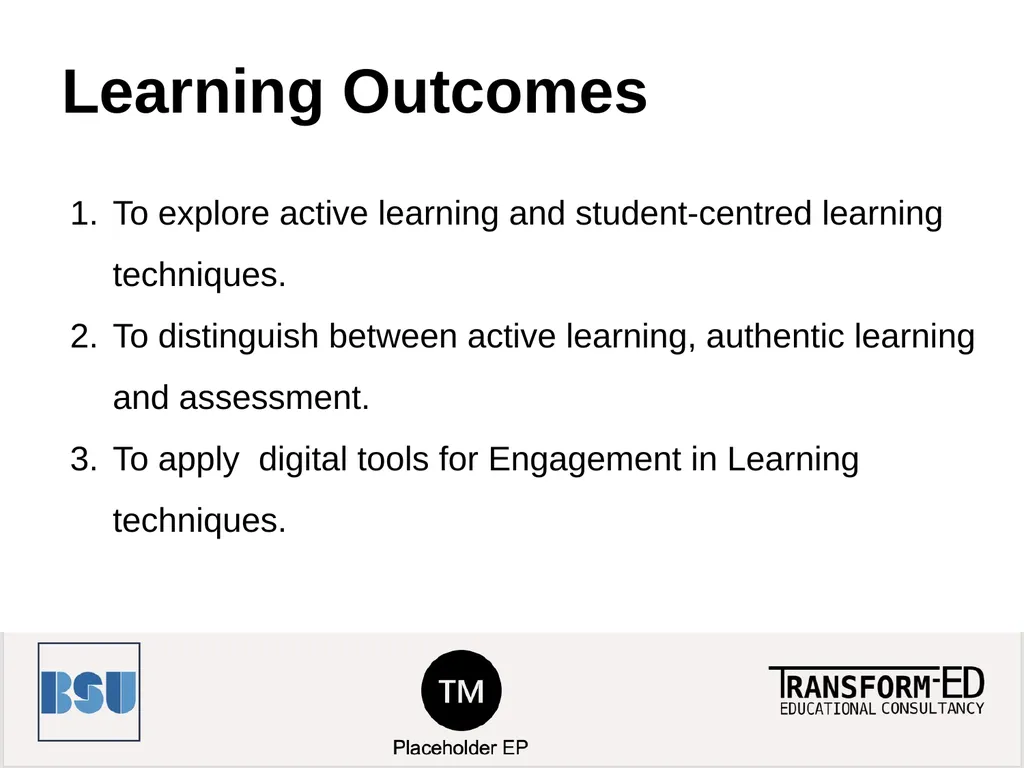 Learning Outcomes

1. To explore active learning and student-centred learning techniques.
2. To distinguish between active learning, authentic learning and assessment.
3. To apply  digital tools for Engagement in Learning techniques.

BSU

TM

Placeholder EP

TRANSFORM-ED
EDUCATIONAL CONSULTANCY